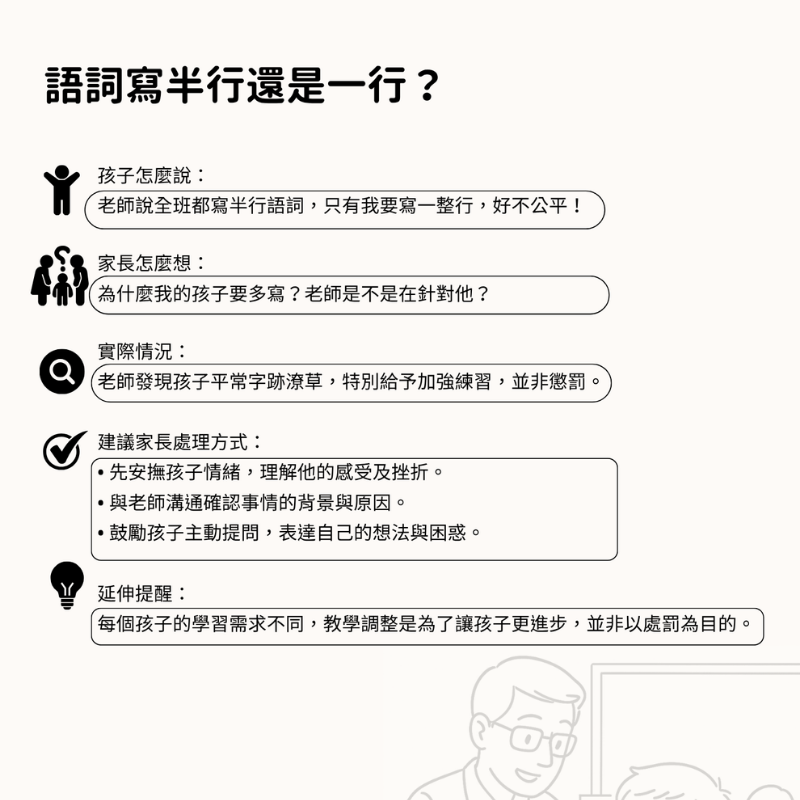 語詞寫半行還是一行？

孩子怎麼說：

老師說全班都寫半行語詞，只有我要寫一整行，好不公平！

家長怎麼想：

為什麼我的孩子要多寫？老師是不是在針對他？

實際情況：

老師發現孩子平常字跡潦草，特別給予加強練習，並非懲罰。

建議家長處理方式：

• 先安撫孩子情緒，理解他的感受及挫折。
• 與老師溝通確認事情的背景與原因。
• 鼓勵孩子主動提問，表達自己的想法與困惑。

延伸提醒：

每個孩子的學習需求不同，教學調整是為了讓孩子更進步，並非以處罰為目的。